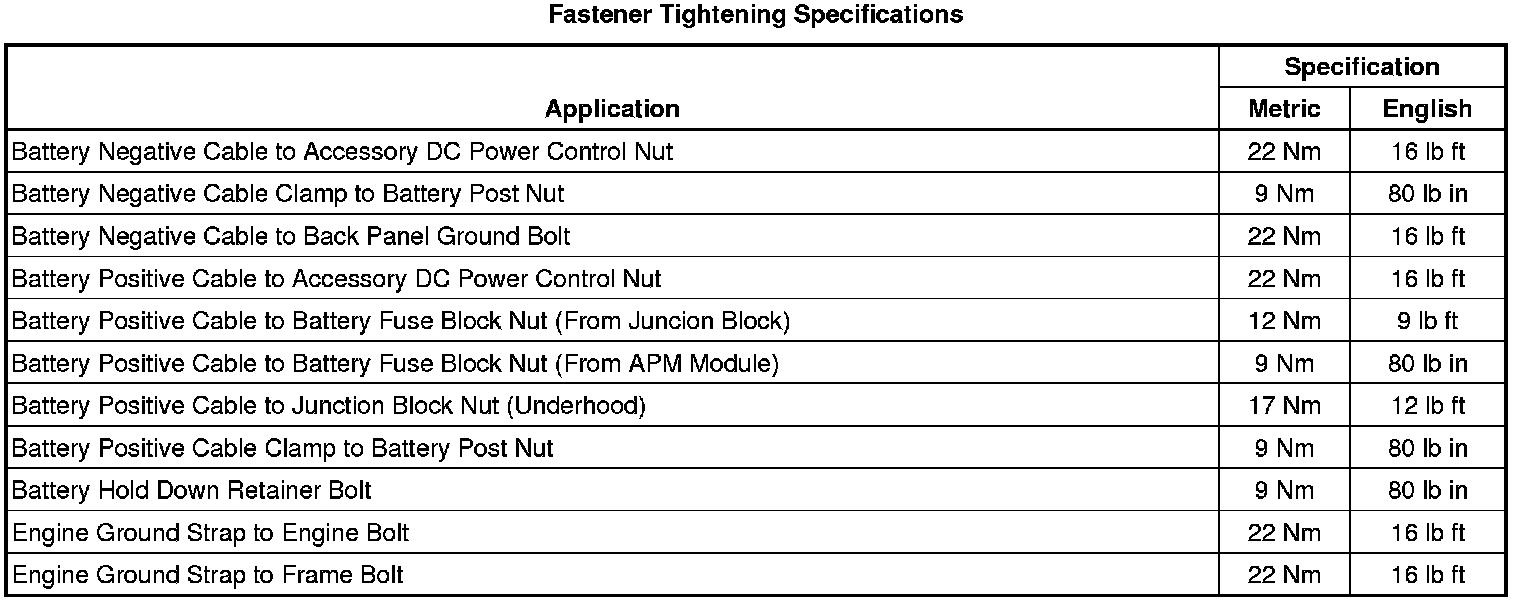 Fastener Tightening Specifications

| Application | Specification Metric | Specification English |
|---|---|---|
| Battery Negative Cable to Accessory DC Power Control Nut | 22 Nm | 16 lb ft |
| Battery Negative Cable Clamp to Battery Post Nut | 9 Nm | 80 lb in |
| Battery Negative Cable to Back Panel Ground Bolt | 22 Nm | 16 lb ft |
| Battery Positive Cable to Accessory DC Power Control Nut | 22 Nm | 16 lb ft |
| Battery Positive Cable to Battery Fuse Block Nut (From Juncion Block) | 12 Nm | 9 lb ft |
| Battery Positive Cable to Battery Fuse Block Nut (From APM Module) | 9 Nm | 80 lb in |
| Battery Positive Cable to Junction Block Nut (Underhood) | 17 Nm | 12 lb ft |
| Battery Positive Cable Clamp to Battery Post Nut | 9 Nm | 80 lb in |
| Battery Hold Down Retainer Bolt | 9 Nm | 80 lb in |
| Engine Ground Strap to Engine Bolt | 22 Nm | 16 lb ft |
| Engine Ground Strap to Frame Bolt | 22 Nm | 16 lb ft |